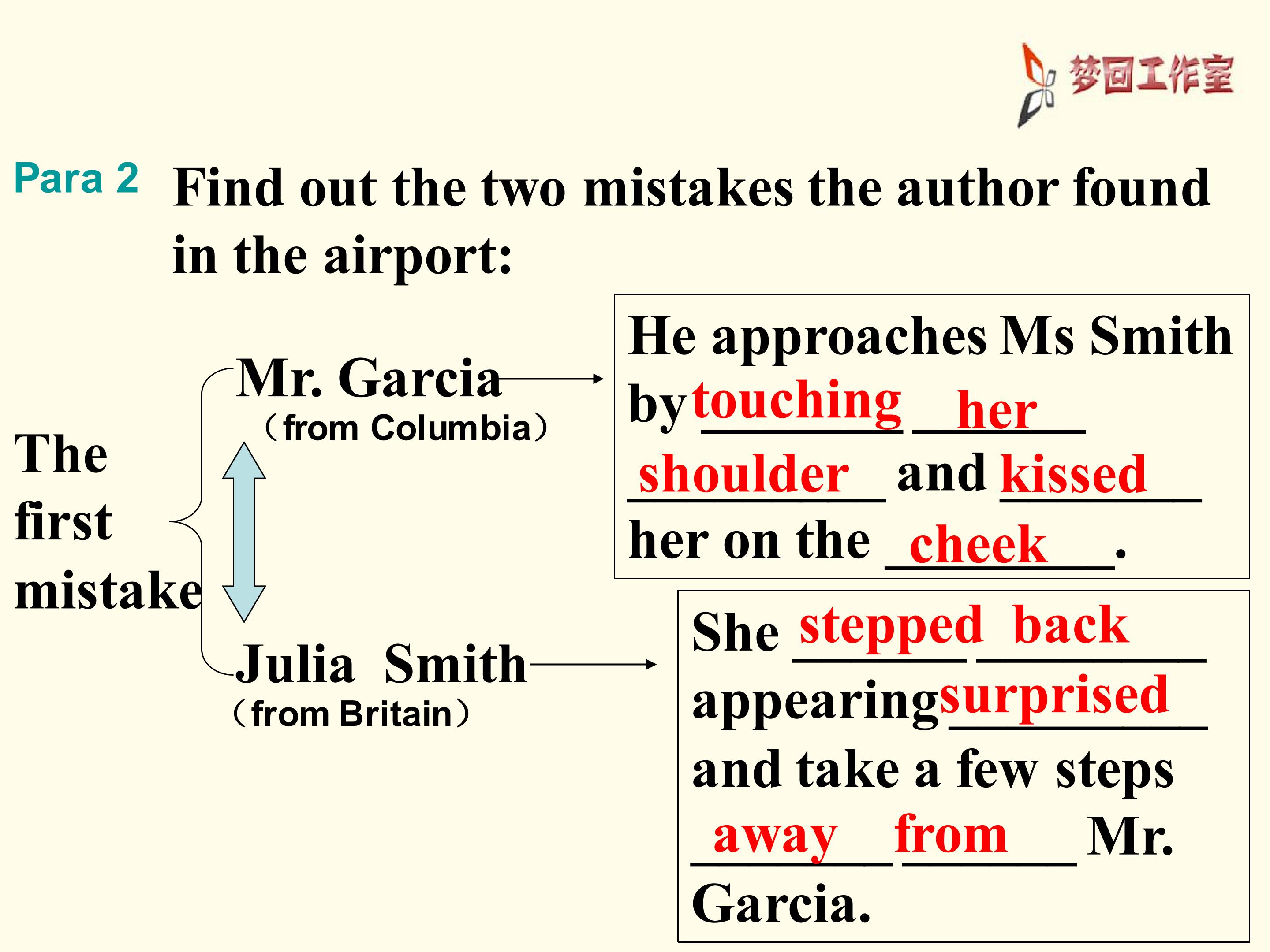 梦回工作室

Para 2 Find out the two mistakes the author found in the airport:

The first mistake

Mr. Garcia
(from Columbia)

Julia Smith
(from Britain)

He approaches Ms Smith by touching her shoulder and kissed her on the cheek.

She stepped back appearing surprised and take a few steps away from Mr. Garcia.